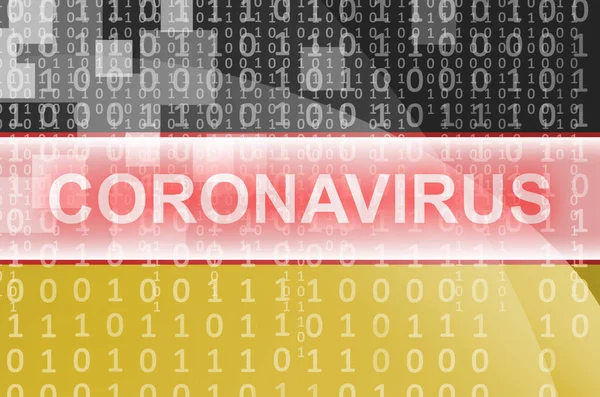 CORONAVIRUS